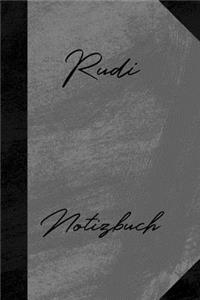 Rudi

Notizbuch